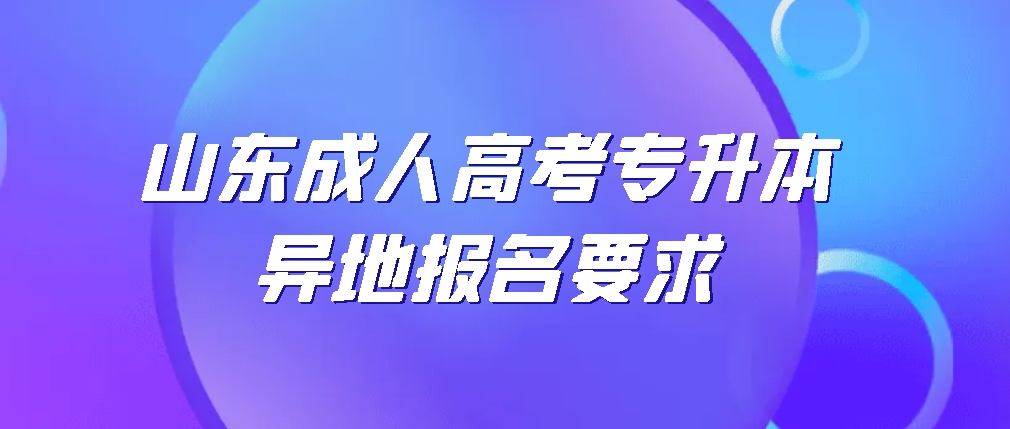 山东成人高考专升本
异地报名要求